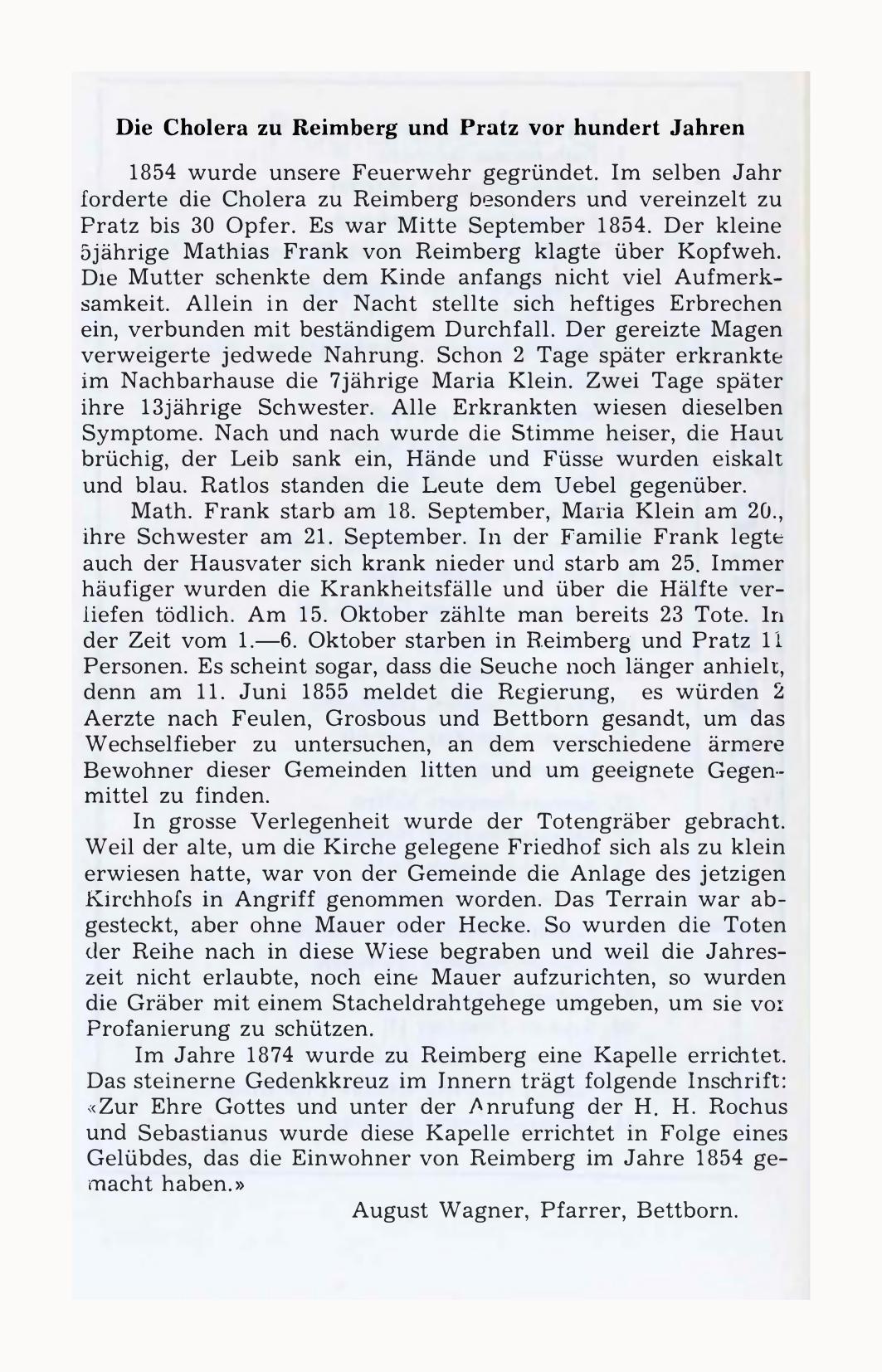 Die Cholera zu Reimberg und Pratz vor hundert Jahren

1854 wurde unsere Feuerwehr gegründet. Im selben Jahr forderte die Cholera zu Reimberg besonders und vereinzelt zu Pratz bis 30 Opfer. Es war Mitte September 1854. Der kleine 5jährige Mathias Frank von Reimberg klagte über Kopfweh. Die Mutter schenkte dem Kinde anfangs nicht viel Aufmerksamkeit. Allein in der Nacht stellte sich heftiges Erbrechen ein, verbunden mit beständigem Durchfall. Der gereizte Magen verweigerte jedwede Nahrung. Schon 2 Tage später erkrankte im Nachbarhause die 7jährige Maria Klein. Zwei Tage später ihre 13jährige Schwester. Alle Erkrankten wiesen dieselben Symptome. Nach und nach wurde die Stimme heiser, die Haut brüchig, der Leib sank ein, Hände und Füsse wurden eiskalt und blau. Ratlos standen die Leute dem Uebel gegenüber.

Math. Frank starb am 18. September, Maria Klein am 20., ihre Schwester am 21. September. In der Familie Frank legte auch der Hausvater sich krank nieder und starb am 25. Immer häufiger wurden die Krankheitsfälle und über die Hälfte verliefen tödlich. Am 15. Oktober zählte man bereits 23 Tote. In der Zeit vom 1.—6. Oktober starben in Reimberg und Pratz 11 Personen. Es scheint sogar, dass die Seuche noch länger anhielt, denn am 11. Juni 1855 meldet die Regierung, es würden 2 Aerzte nach Feulen, Grosbous und Bettborn gesandt, um das Wechselfieber zu untersuchen, an dem verschiedene ärmere Bewohner dieser Gemeinden litten und um geeignete Gegenmittel zu finden.

In grosse Verlegenheit wurde der Totengräber gebracht. Weil der alte, um die Kirche gelegene Friedhof sich als zu klein erwiesen hatte, war von der Gemeinde die Anlage des jetzigen Kirchhofs in Angriff genommen worden. Das Terrain war abgesteckt, aber ohne Mauer oder Hecke. So wurden die Toten der Reihe nach in diese Wiese begraben und weil die Jahreszeit nicht erlaubte, noch eine Mauer aufzurichten, so wurden die Gräber mit einem Stacheldrahtgehege umgeben, um sie vor Profanierung zu schützen.

Im Jahre 1874 wurde zu Reimberg eine Kapelle errichtet. Das steinerne Gedenkkreuz im Innern trägt folgende Inschrift: «Zur Ehre Gottes und unter der Anrufung der H. H. Rochus und Sebastianus wurde diese Kapelle errichtet in Folge eines Gelübdes, das die Einwohner von Reimberg im Jahre 1854 gemacht haben.»

August Wagner, Pfarrer, Bettborn.